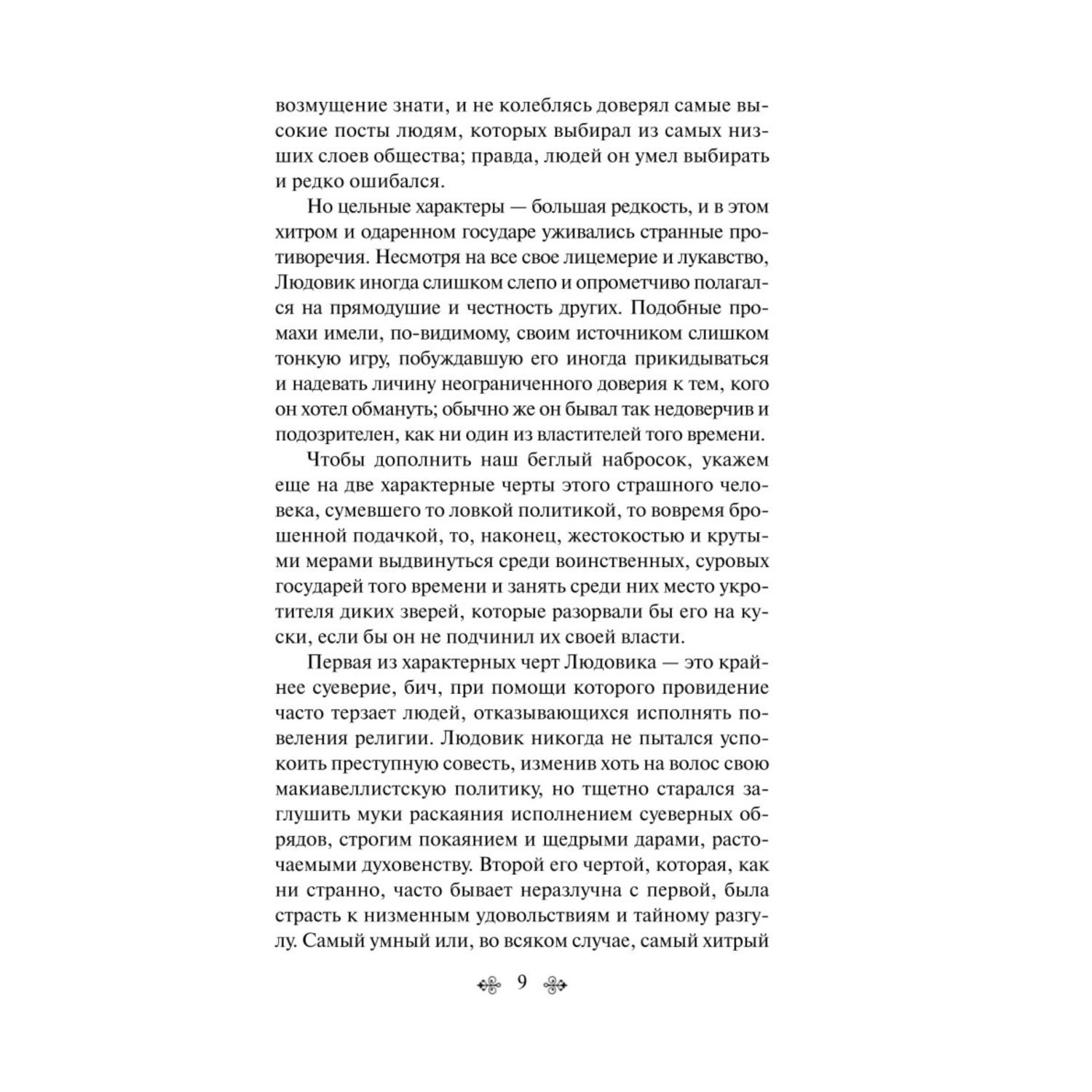 возмущение знати, и не колеблясь доверял самые высокие посты людям, которых выбирал из самых низших слоев общества; правда, людей он умел выбирать и редко ошибался.

Но цельные характеры — большая редкость, и в этом хитром и одаренном государе уживались странные противоречия. Несмотря на все свое лицемерие и лукавство, Людовик иногда слишком слепо и опрометчиво полагался на прямодушие и честность других. Подобные промахи имели, по-видимому, своим источником слишком тонкую игру, побуждавшую его иногда прикидываться и надевать личину неограниченного доверия к тем, кого он хотел обмануть; обычно же он бывал так недоверчив и подозрителен, как ни один из властителей того времени.

Чтобы дополнить наш беглый набросок, укажем еще на две характерные черты этого страшного человека, сумевшего то ловкой политикой, то вовремя брошенной подачкой, то, наконец, жестокостью и крутыми мерами выдвинуться среди воинственных, суровых государей того времени и занять среди них место укротителя диких зверей, которые разорвали бы его на куски, если бы он не подчинил их своей власти.

Первая из характерных черт Людовика — это крайнее суеверие, бич, при помощи которого провидение часто терзает людей, отказывающихся исполнять повеления религии. Людовик никогда не пытался успокоить преступную совесть, изменив хоть на волос свою макиавеллистскую политику, но тщетно старался заглушить муки раскаяния исполнением суеверных обрядов, строгим покаянием и щедрыми дарами, расточаемыми духовенству. Второй его чертой, которая, как ни странно, часто бывает неразлучна с первой, была страсть к низменным удовольствиям и тайному разгулу. Самый умный или, во всяком случае, самый хитрый

9